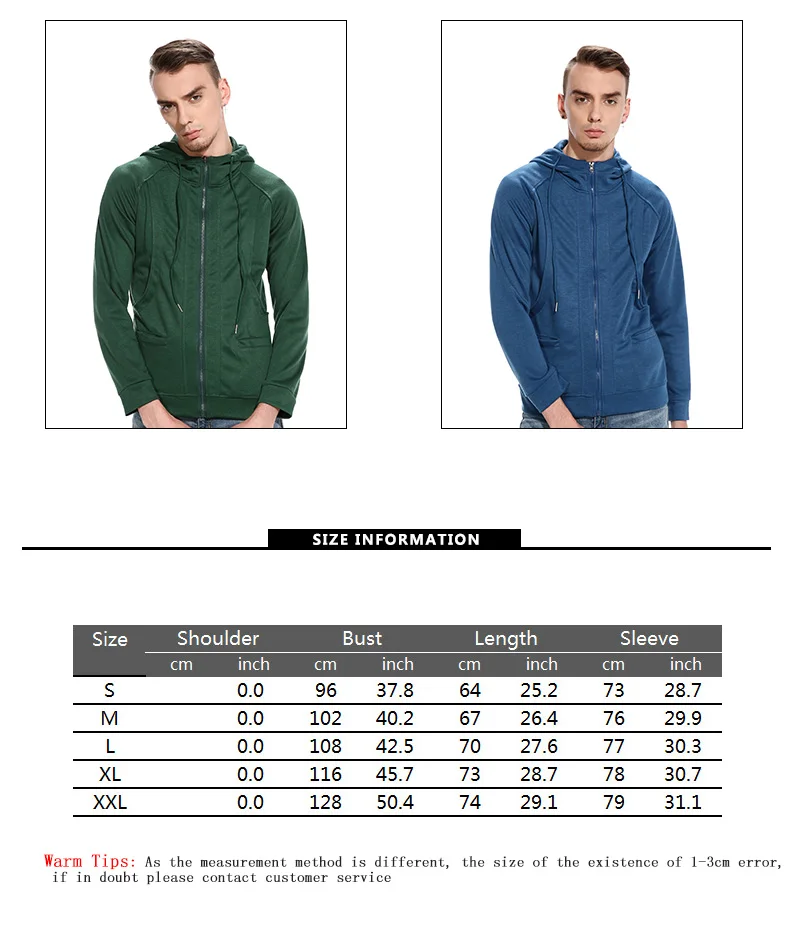 SIZE INFORMATION

| Size | Shoulder | | Bust | | Length | | Sleeve | |
|---|---|---|---|---|---|---|---|---|
| | cm | inch | cm | inch | cm | inch | cm | inch |
| S | | 0.0 | 96 | 37.8 | 64 | 25.2 | 73 | 28.7 |
| M | | 0.0 | 102 | 40.2 | 67 | 26.4 | 76 | 29.9 |
| L | | 0.0 | 108 | 42.5 | 70 | 27.6 | 77 | 30.3 |
| XL | | 0.0 | 116 | 45.7 | 73 | 28.7 | 78 | 30.7 |
| XXL | | 0.0 | 128 | 50.4 | 74 | 29.1 | 79 | 31.1 |

Warm Tips: As the measurement method is different, the size of the existence of 1-3cm error, if in doubt please contact customer service